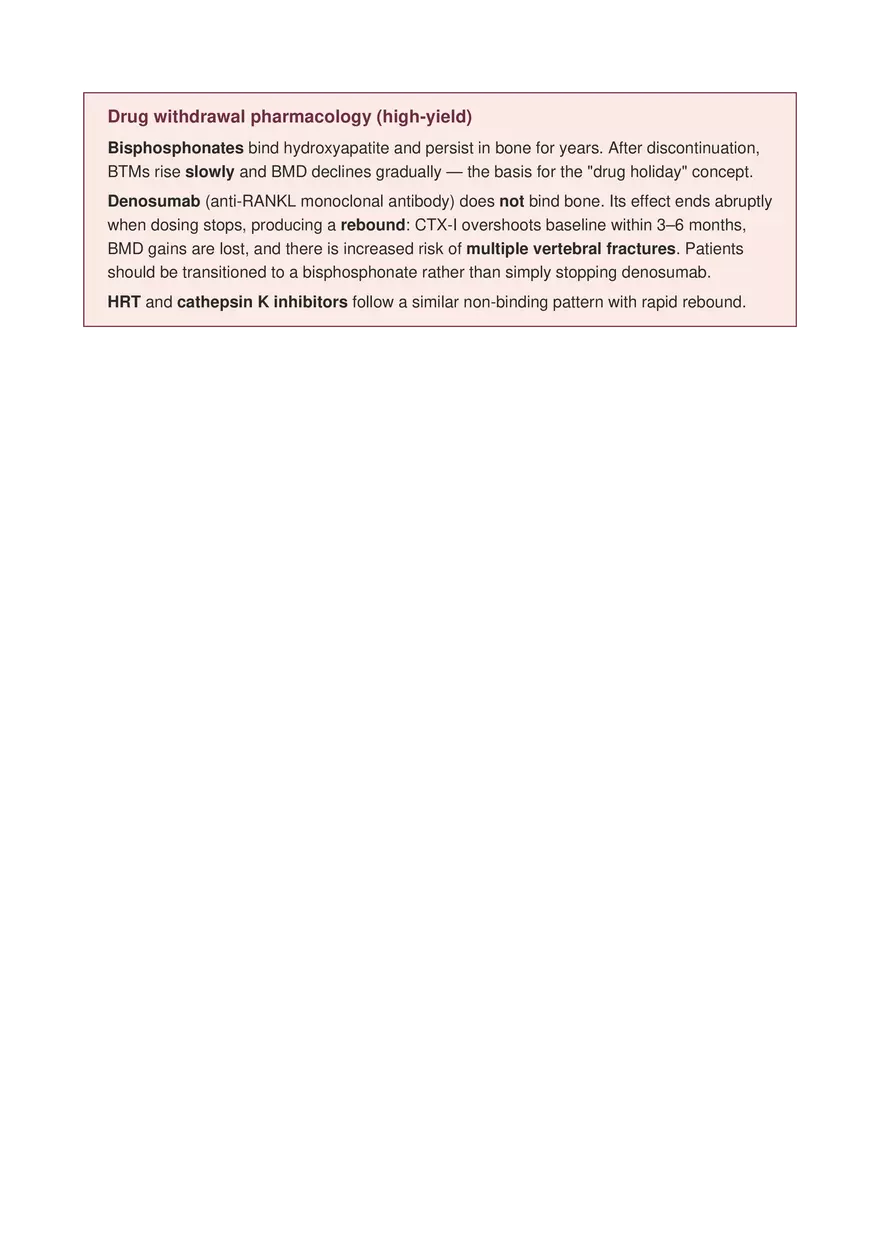 Drug withdrawal pharmacology (high-yield)

Bisphosphonates bind hydroxyapatite and persist in bone for years. After discontinuation, BTMs rise slowly and BMD declines gradually — the basis for the "drug holiday" concept.

Denosumab (anti-RANKL monoclonal antibody) does not bind bone. Its effect ends abruptly when dosing stops, producing a rebound: CTX-I overshoots baseline within 3–6 months, BMD gains are lost, and there is increased risk of multiple vertebral fractures. Patients should be transitioned to a bisphosphonate rather than simply stopping denosumab.

HRT and cathepsin K inhibitors follow a similar non-binding pattern with rapid rebound.